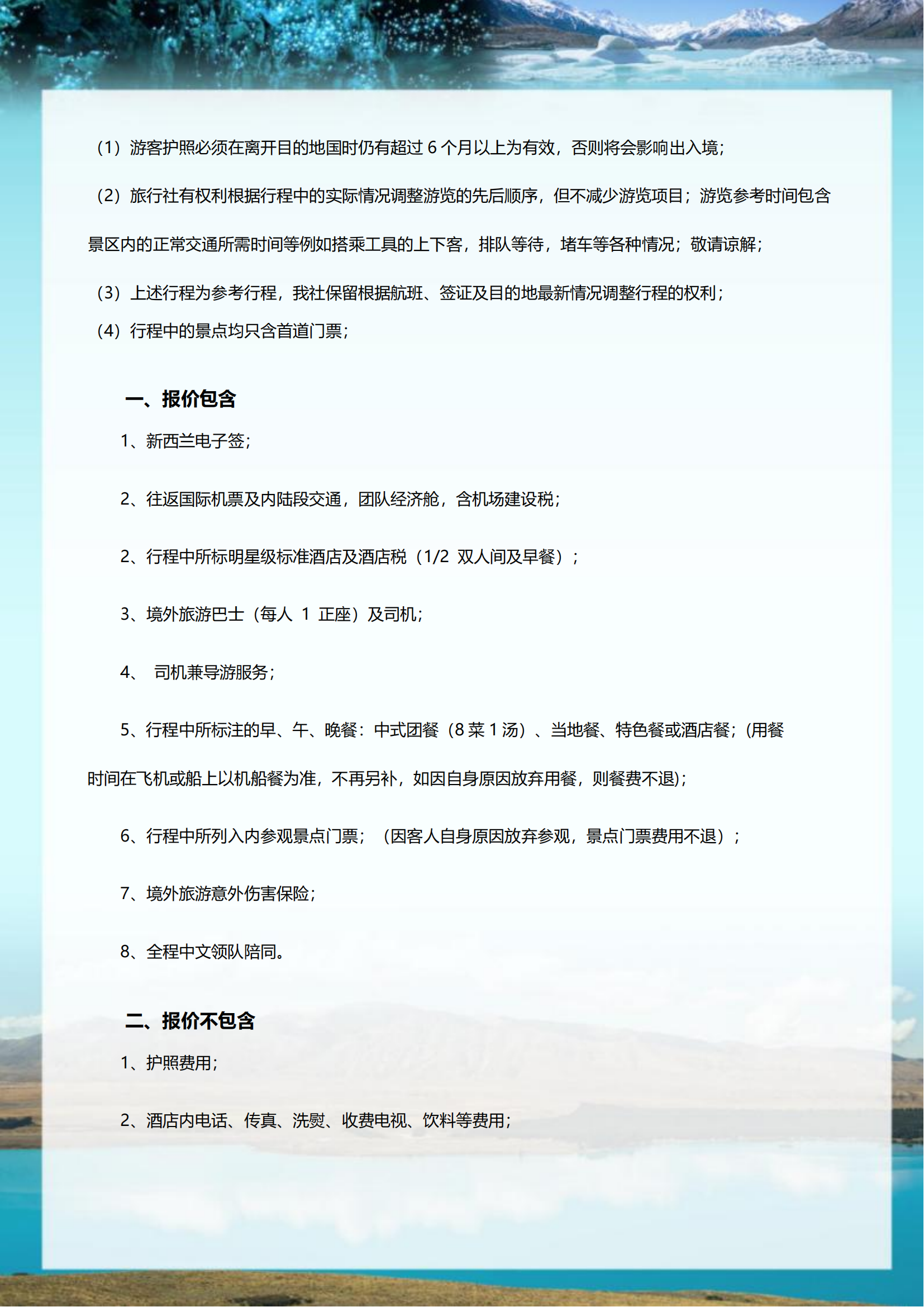 （1）游客护照必须在离开目的地国时仍有超过 6 个月以上为有效，否则将会影响出入境；

（2）旅行社有权利根据行程中的实际情况调整游览的先后顺序，但不减少游览项目；游览参考时间包含景区内的正常交通所需时间等例如搭乘工具的上下客，排队等待，堵车等各种情况；敬请谅解；

（3）上述行程为参考行程，我社保留根据航班、签证及目的地最新情况调整行程的权利；

（4）行程中的景点均只含首道门票；

一、报价包含

1、新西兰电子签；

2、往返国际机票及内陆段交通，团队经济舱，含机场建设税；

2、行程中所标明星级标准酒店及酒店税（1/2 双人间及早餐）；

3、境外旅游巴士（每人 1 正座）及司机；

4、 司机兼导游服务；

5、行程中所标注的早、午、晚餐：中式团餐（8 菜 1 汤）、当地餐、特色餐或酒店餐；(用餐时间在飞机或船上以机船餐为准，不再另补，如因自身原因放弃用餐，则餐费不退)；

6、行程中所列入内参观景点门票；（因客人自身原因放弃参观，景点门票费用不退）；

7、境外旅游意外伤害保险；

8、全程中文领队陪同。

二、报价不包含

1、护照费用；

2、酒店内电话、传真、洗熨、收费电视、饮料等费用；